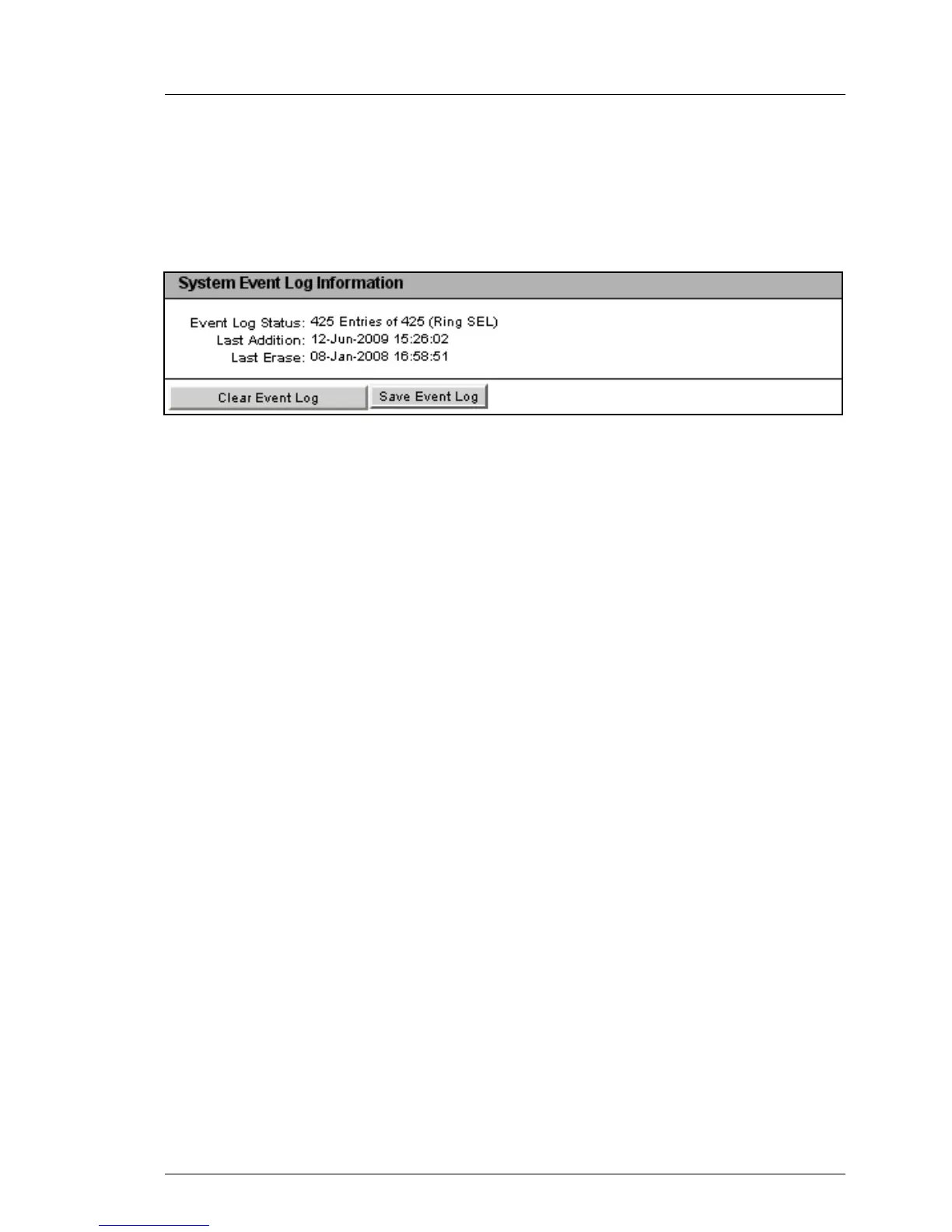 System Event Log Information

Event Log Status: 425 Entries of 425 (Ring SEL)
Last Addition: 12-Jun-2009 15:26:02
Last Erase: 08-Jan-2008 16:58:51

Clear Event Log
Save Event Log